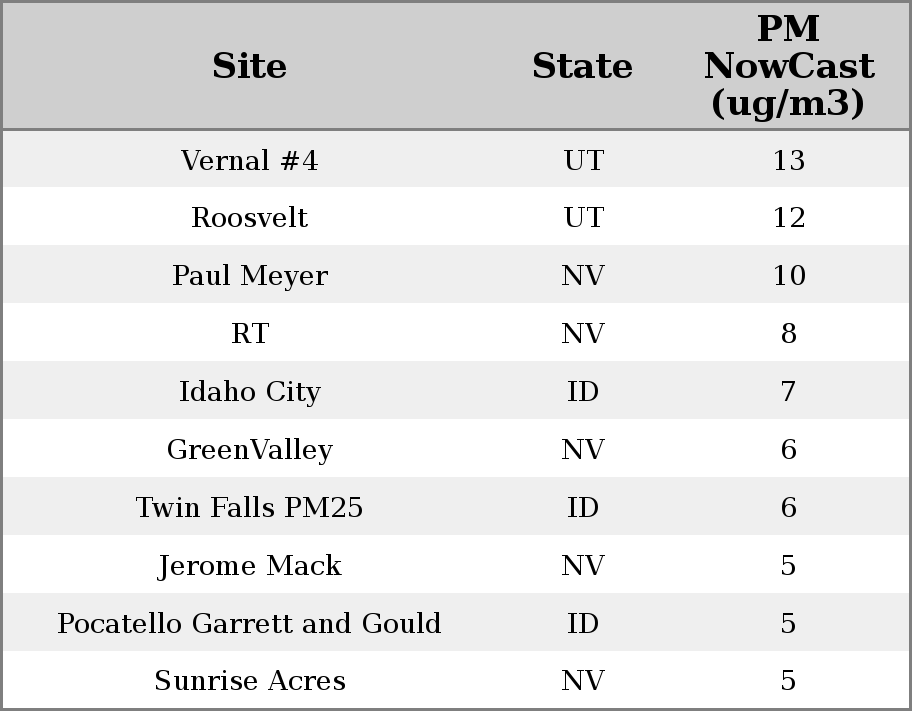 | Site | State | PM NowCast (ug/m3) |
|---|---|---|
| Vernal #4 | UT | 13 |
| Roosvelt | UT | 12 |
| Paul Meyer | NV | 10 |
| RT | NV | 8 |
| Idaho City | ID | 7 |
| GreenValley | NV | 6 |
| Twin Falls PM25 | ID | 6 |
| Jerome Mack | NV | 5 |
| Pocatello Garrett and Gould | ID | 5 |
| Sunrise Acres | NV | 5 |